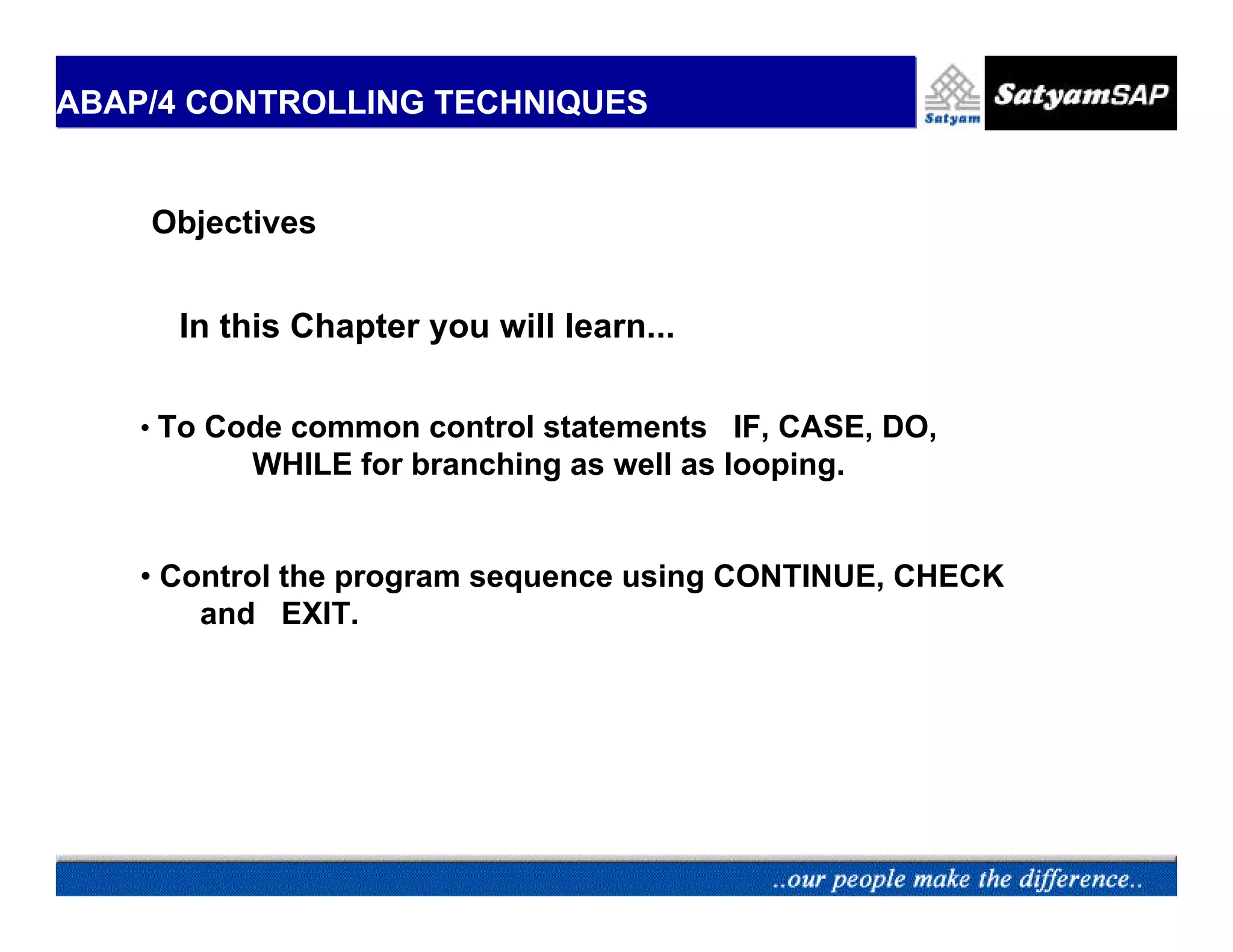 ABAP/4 CONTROLLING TECHNIQUES

Satyam

SatyamSAP

Objectives

In this Chapter you will learn...

• To Code common control statements IF, CASE, DO, WHILE for branching as well as looping.

• Control the program sequence using CONTINUE, CHECK and EXIT.

..our people make the difference..